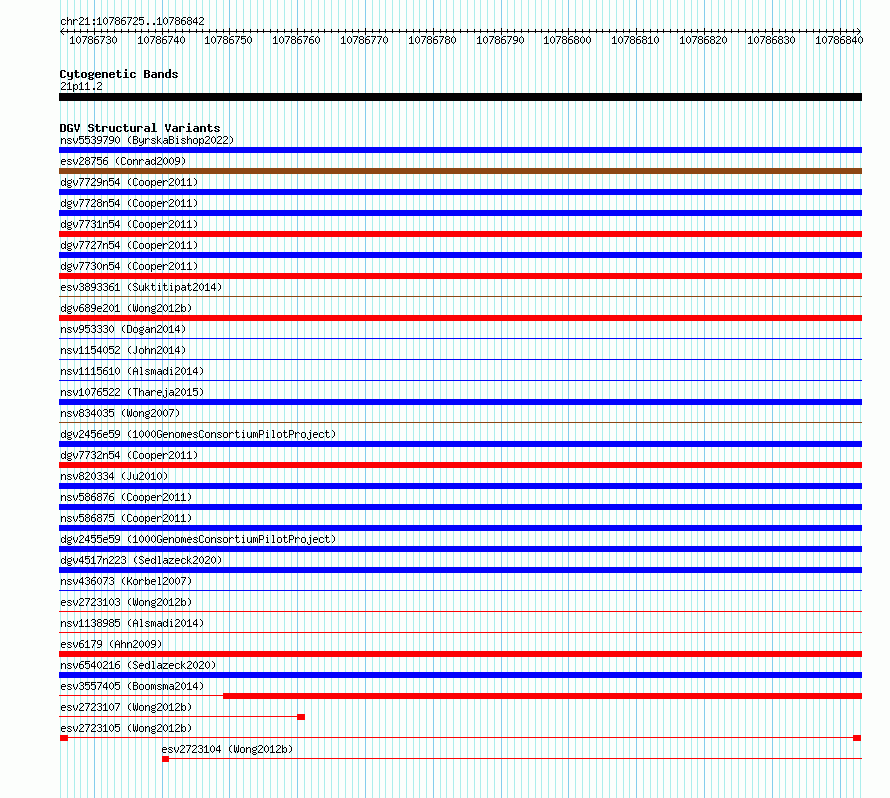 chr21:10786725..10786842

10786730 10786740 10786750 10786760 10786770 10786780 10786790 10786800 10786810 10786820 10786830 10786840

Cytogenetic Bands
21p11.2

DGV Structural Variants
nsv5539790 (ByrskaBishop2022)
esv28756 (Conrad2009)
dgv7729n54 (Cooper2011)
dgv7728n54 (Cooper2011)
dgv7731n54 (Cooper2011)
dgv7727n54 (Cooper2011)
dgv7730n54 (Cooper2011)
esv3893361 (Suktitipat2014)
dgv689e201 (Wong2012b)
nsv953330 (Dogan2014)
nsv1154052 (John2014)
nsv1115610 (Alsmadi2014)
nsv1076522 (Thareja2015)
nsv834035 (Wong2007)
dgv2456e59 (1000GenomesConsortiumPilotProject)
dgv7732n54 (Cooper2011)
nsv820334 (Ju2010)
nsv586876 (Cooper2011)
nsv586875 (Cooper2011)
dgv2455e59 (1000GenomesConsortiumPilotProject)
dgv4517n223 (Sedlazeck2020)
nsv436073 (Korbel2007)
esv2723103 (Wong2012b)
nsv1138985 (Alsmadi2014)
esv6179 (Ahn2009)
nsv6540216 (Sedlazeck2020)
esv3557405 (Boomsma2014)
esv2723107 (Wong2012b)
esv2723105 (Wong2012b)
esv2723104 (Wong2012b)